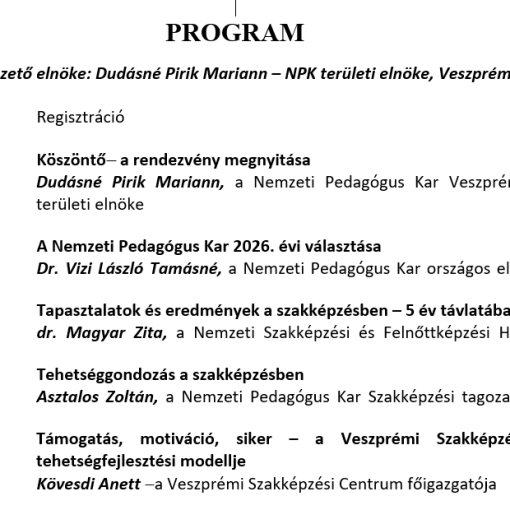 PROGRAM

zető elnöke: Dudásné Pirik Mariann – NPK területi elnöke, Veszprém

Regisztráció

Köszöntő– a rendezvény megnyitása
Dudásné Pirik Mariann, a Nemzeti Pedagógus Kar Veszprém területi elnöke

A Nemzeti Pedagógus Kar 2026. évi választása
Dr. Vizi László Tamásné, a Nemzeti Pedagógus Kar országos el

Tapasztalatok és eredmények a szakképzésben – 5 év távlatába
dr. Magyar Zita, a Nemzeti Szakképzési és Felnőttképzési H

Tehetséggondozás a szakképzésben
Asztalos Zoltán, a Nemzeti Pedagógus Kar Szakképzési tagoza

Támogatás, motiváció, siker – a Veszprémi Szakképzé tehetségfejlesztési modellje
Kövesdi Anett –a Veszprémi Szakképzési Centrum főigazgatója